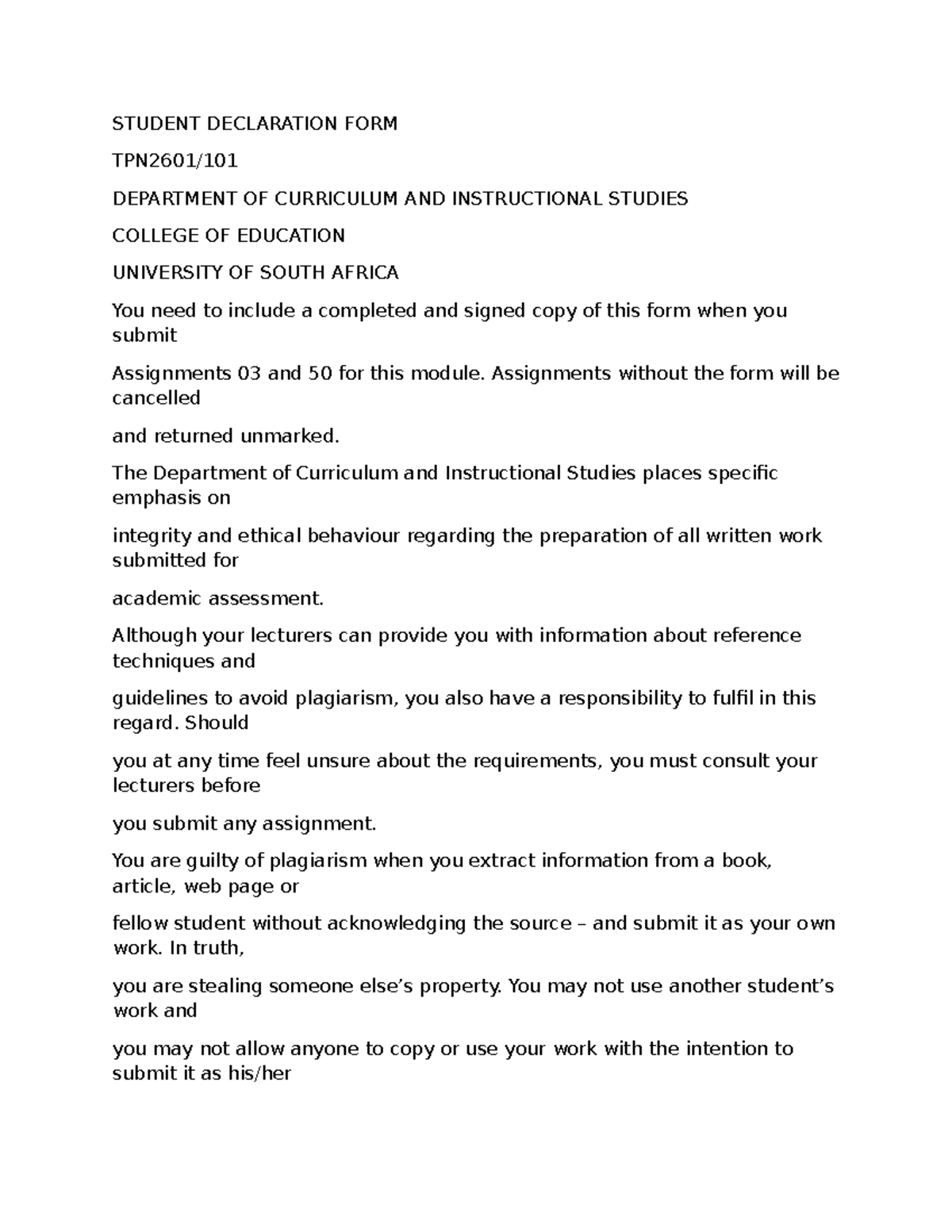 STUDENT DECLARATION FORM

TPN2601/101

DEPARTMENT OF CURRICULUM AND INSTRUCTIONAL STUDIES

COLLEGE OF EDUCATION

UNIVERSITY OF SOUTH AFRICA

You need to include a completed and signed copy of this form when you submit

Assignments 03 and 50 for this module. Assignments without the form will be cancelled

and returned unmarked.

The Department of Curriculum and Instructional Studies places specific emphasis on

integrity and ethical behaviour regarding the preparation of all written work submitted for

academic assessment.

Although your lecturers can provide you with information about reference techniques and

guidelines to avoid plagiarism, you also have a responsibility to fulfil in this regard. Should

you at any time feel unsure about the requirements, you must consult your lecturers before

you submit any assignment.

You are guilty of plagiarism when you extract information from a book, article, web page or

fellow student without acknowledging the source – and submit it as your own work. In truth,

you are stealing someone else’s property. You may not use another student’s work and

you may not allow anyone to copy or use your work with the intention to submit it as his/her